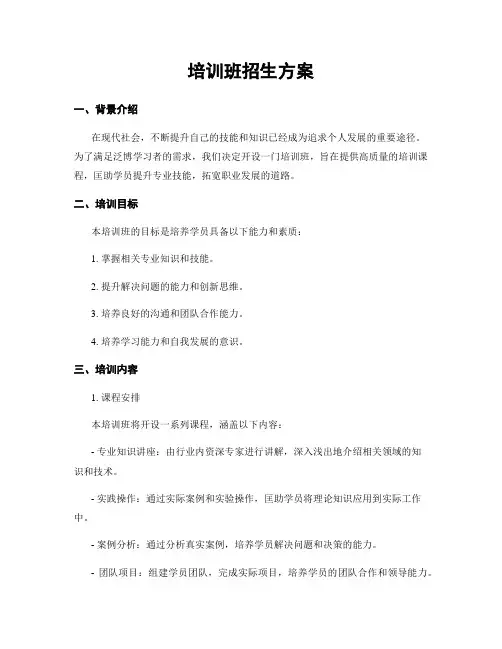 培训班招生方案

一、背景介绍

在现代社会，不断提升自己的技能和知识已经成为追求个人发展的重要途径。为了满足泛博学习者的需求，我们决定开设一门培训班，旨在提供高质量的培训课程，匡助学员提升专业技能，拓宽职业发展的道路。

二、培训目标

本培训班的目标是培养学员具备以下能力和素质：

1. 掌握相关专业知识和技能。

2. 提升解决问题的能力和创新思维。

3. 培养良好的沟通和团队合作能力。

4. 培养学习能力和自我发展的意识。

三、培训内容

1. 课程安排

本培训班将开设一系列课程，涵盖以下内容：

- 专业知识讲座：由行业内资深专家进行讲解，深入浅出地介绍相关领域的知识和技术。

- 实践操作：通过实际案例和实验操作，匡助学员将理论知识应用到实际工作中。

- 案例分析：通过分析真实案例，培养学员解决问题和决策的能力。

- 团队项目：组建学员团队，完成实际项目，培养学员的团队合作和领导能力。